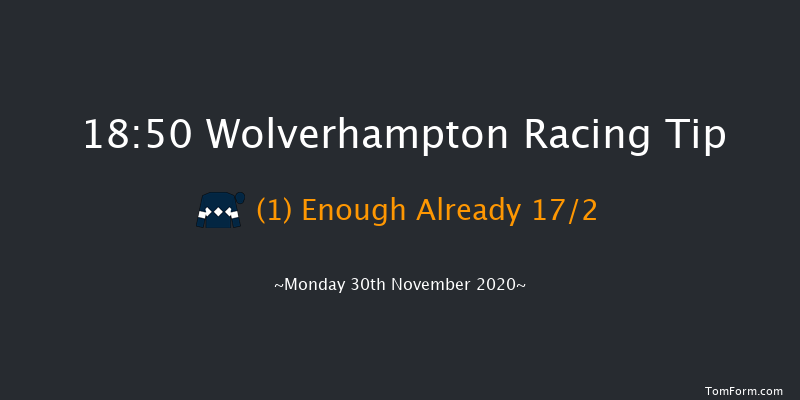 18:50 Wolverhampton Racing Tip

(1) Enough Already 17/2

~Monday 30th November 2020~

TomForm.com